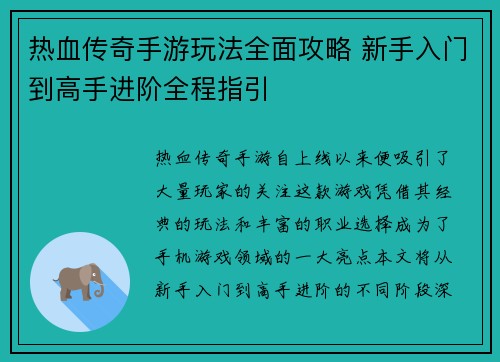 热血传奇手游玩法全面攻略 新手入门到高手进阶全程指引

热血传奇手游自上线以来便吸引了大量玩家的关注这款游戏凭借其经典的玩法和丰富的职业选择成为了手机游戏领域的一大亮点本文将从新手入门到高手进阶的不同阶段深